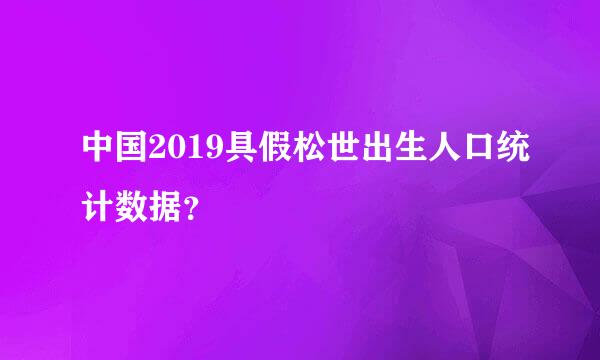 中国2019具假松世出生人口统计数据？